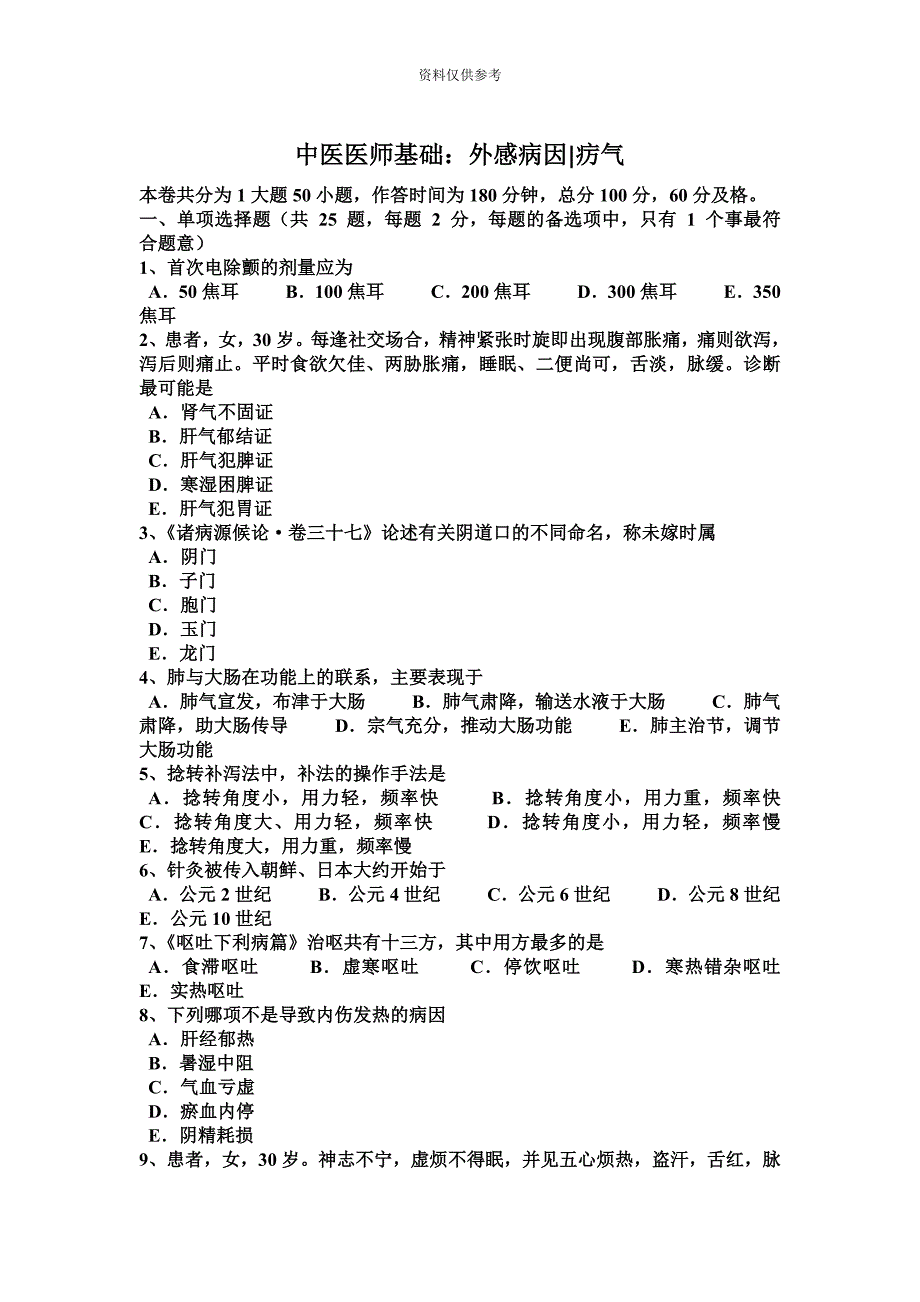 资料仅供参考

中医医师基础：外感病因|疠气

本卷共分为 1 大题 50 小题，作答时间为 180 分钟，总分 100 分，60 分及格。
一、单项选择题（共 25 题，每题 2 分，每题的备选项中，只有 1 个事最符合题意）
1、首次电除颤的剂量应为
A．50 焦耳 B．100 焦耳 C．200 焦耳 D．300 焦耳 E．350 焦耳
2、患者，女，30 岁。每逢社交场合，精神紧张时旋即出现腹部胀痛，痛则欲泻，泻后则痛止。平时食欲欠佳、两胁胀痛，睡眠、二便尚可，舌淡，脉缓。诊断最可能是
A．肾气不固证
B．肝气郁结证
C．肝气犯脾证
D．寒湿困脾证
E．肝气犯胃证
3、《诸病源候论·卷三十七》论述有关阴道口的不同命名，称未嫁时属
A．阴门
B．子门
C．胞门
D．玉门
E．龙门
4、肺与大肠在功能上的联系，主要表现于
A．肺气宣发，布津于大肠 B．肺气肃降，输送水液于大肠 C．肺气肃降，助大肠传导 D．宗气充分，推动大肠功能 E．肺主治节，调节大肠功能
5、捻转补泻法中，补法的操作手法是
A．捻转角度小，用力轻，频率快 B．捻转角度小，用力重，频率快 C．捻转角度大、用力轻，频率快 D．捻转角度小，用力轻，频率慢 E．捻转角度大，用力重，频率慢
6、针灸被传入朝鲜、日本大约开始于
A．公元 2 世纪 B．公元 4 世纪 C．公元 6 世纪 D．公元 8 世纪 E．公元 10 世纪
7、《呕吐下利病篇》治呕共有十三方，其中用方最多的是
A．食滞呕吐 B．虚寒呕吐 C．停饮呕吐 D．寒热错杂呕吐 E．实热呕吐
8、下列哪项不是导致内伤发热的病因
A．肝经郁热
B．暑湿中阻
C．气血亏虚
D．瘀血内停
E．阴精耗损
9、患者，女，30 岁。神志不宁，虚烦不得眠，并见五心烦热，盗汗，舌红，脉